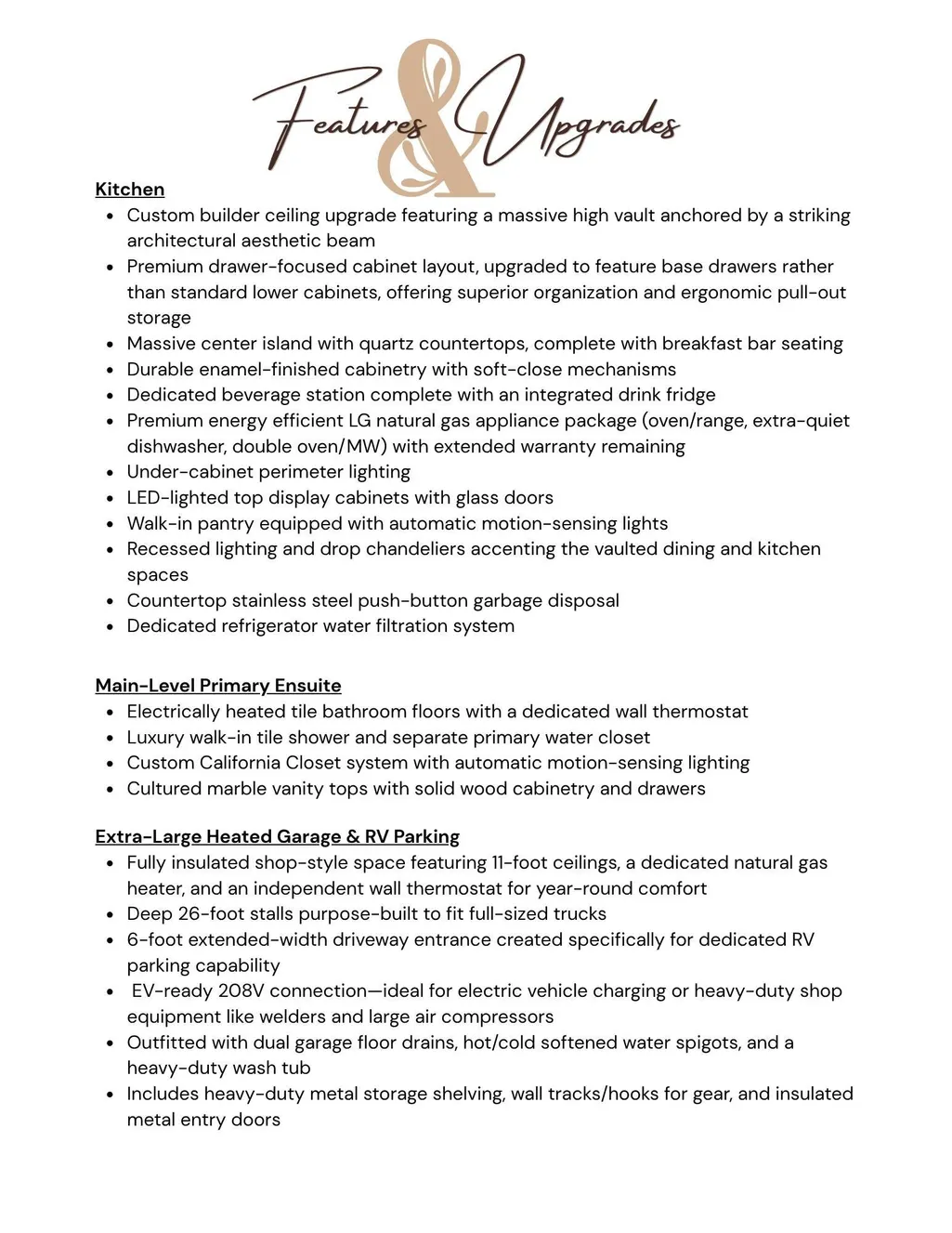 Features & Upgrades

Kitchen
• Custom builder ceiling upgrade featuring a massive high vault anchored by a striking architectural aesthetic beam
• Premium drawer-focused cabinet layout, upgraded to feature base drawers rather than standard lower cabinets, offering superior organization and ergonomic pull-out storage
• Massive center island with quartz countertops, complete with breakfast bar seating
• Durable enamel-finished cabinetry with soft-close mechanisms
• Dedicated beverage station complete with an integrated drink fridge
• Premium energy efficient LG natural gas appliance package (oven/range, extra-quiet dishwasher, double oven/MW) with extended warranty remaining
• Under-cabinet perimeter lighting
• LED-lighted top display cabinets with glass doors
• Walk-in pantry equipped with automatic motion-sensing lights
• Recessed lighting and drop chandeliers accenting the vaulted dining and kitchen spaces
• Countertop stainless steel push-button garbage disposal
• Dedicated refrigerator water filtration system

Main-Level Primary Ensuite
• Electrically heated tile bathroom floors with a dedicated wall thermostat
• Luxury walk-in tile shower and separate primary water closet
• Custom California Closet system with automatic motion-sensing lighting
• Cultured marble vanity tops with solid wood cabinetry and drawers

Extra-Large Heated Garage & RV Parking
• Fully insulated shop-style space featuring 11-foot ceilings, a dedicated natural gas heater, and an independent wall thermostat for year-round comfort
• Deep 26-foot stalls purpose-built to fit full-sized trucks
• 6-foot extended-width driveway entrance created specifically for dedicated RV parking capability
• EV-ready 208V connection—ideal for electric vehicle charging or heavy-duty shop equipment like welders and large air compressors
• Outfitted with dual garage floor drains, hot/cold softened water spigots, and a heavy-duty wash tub
• Includes heavy-duty metal storage shelving, wall tracks/hooks for gear, and insulated metal entry doors